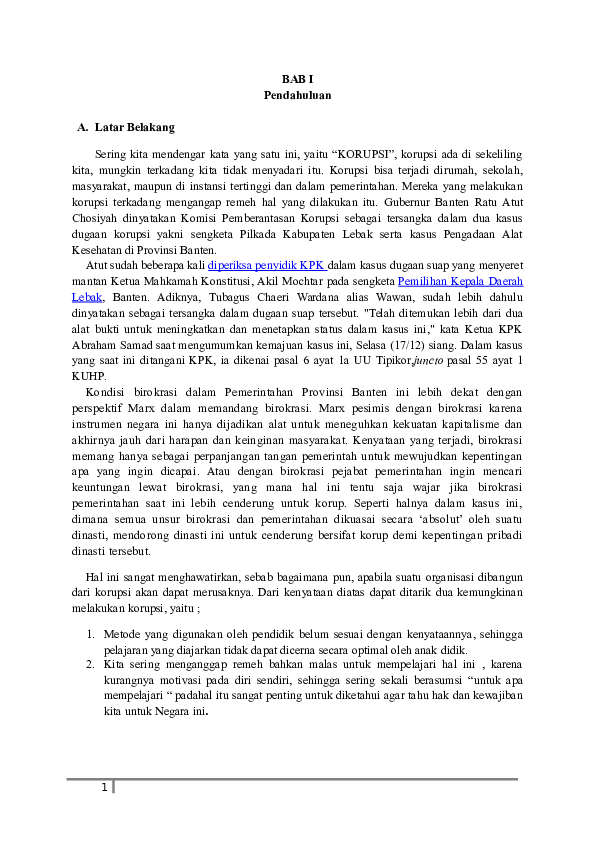 BAB I
Pendahuluan

A. Latar Belakang

Sering kita mendengar kata yang satu ini, yaitu “KORUPSI”, korupsi ada di sekeliling kita, mungkin terkadang kita tidak menyadari itu. Korupsi bisa terjadi dirumah, sekolah, masyarakat, maupun di instansi tertinggi dan dalam pemerintahan. Mereka yang melakukan korupsi terkadang mengangap remeh hal yang dilakukan itu. Gubernur Banten Ratu Atut Chosiyah dinyatakan Komisi Pemberantasan Korupsi sebagai tersangka dalam dua kasus dugaan korupsi yakni sengketa Pilkada Kabupaten Lebak serta kasus Pengadaan Alat Kesehatan di Provinsi Banten.

Atut sudah beberapa kali diperiksa penyidik KPK dalam kasus dugaan suap yang menyeret mantan Ketua Mahkamah Konstitusi, Akil Mochtar pada sengketa Pemilihan Kepala Daerah Lebak, Banten. Adiknya, Tubagus Chaeri Wardana alias Wawan, sudah lebih dahulu dinyatakan sebagai tersangka dalam dugaan suap tersebut. "Telah ditemukan lebih dari dua alat bukti untuk meningkatkan dan menetapkan status dalam kasus ini," kata Ketua KPK Abraham Samad saat mengumumkan kemajuan kasus ini, Selasa (17/12) siang. Dalam kasus yang saat ini ditangani KPK, ia dikenai pasal 6 ayat 1a UU Tipikor,juncto pasal 55 ayat 1 KUHP.

Kondisi birokrasi dalam Pemerintahan Provinsi Banten ini lebih dekat dengan perspektif Marx dalam memandang birokrasi. Marx pesimis dengan birokrasi karena instrumen negara ini hanya dijadikan alat untuk meneguhkan kekuatan kapitalisme dan akhirnya jauh dari harapan dan keinginan masyarakat. Kenyataan yang terjadi, birokrasi memang hanya sebagai perpanjangan tangan pemerintah untuk mewujudkan kepentingan apa yang ingin dicapai. Atau dengan birokrasi pejabat pemerintahan ingin mencari keuntungan lewat birokrasi, yang mana hal ini tentu saja wajar jika birokrasi pemerintahan saat ini lebih cenderung untuk korup. Seperti halnya dalam kasus ini, dimana semua unsur birokrasi dan pemerintahan dikuasai secara ‘absolut’ oleh suatu dinasti, mendorong dinasti ini untuk cenderung bersifat korup demi kepentingan pribadi dinasti tersebut.

Hal ini sangat menghawatirkan, sebab bagaimana pun, apabila suatu organisasi dibangun dari korupsi akan dapat merusaknya. Dari kenyataan diatas dapat ditarik dua kemungkinan melakukan korupsi, yaitu ;

1. Metode yang digunakan oleh pendidik belum sesuai dengan kenyataannya, sehingga pelajaran yang diajarkan tidak dapat dicerna secara optimal oleh anak didik.
2. Kita sering menganggap remeh bahkan malas untuk mempelajari hal ini , karena kurangnya motivasi pada diri sendiri, sehingga sering sekali berasumsi “untuk apa mempelajari “ padahal itu sangat penting untuk diketahui agar tahu hak dan kewajiban kita untuk Negara ini.

1